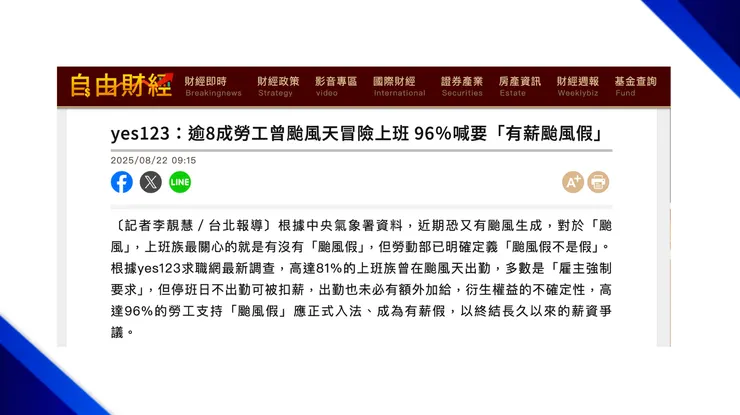 自由財經 財經即時 Breakingnews 財經政策 Strategy 影音專區 video 國際財經 International 證券產業 Securities 房產資訊 Estate 財經週報 Weeklybiz 基金查詢 Fund

yes123：逾8成勞工曾颱風天冒險上班 96%喊要「有薪颱風假」

2025/08/22 09:15

LINE

A+

〔記者李靚慧／台北報導〕根據中央氣象署資料，近期恐又有颱風生成，對於「颱風」，上班族最關心的就是有沒有「颱風假」，但勞動部已明確定義「颱風假不是假」。根據yes123求職網最新調查，高達81%的上班族曾在颱風天出勤，多數是「雇主強制要求」，但停班日不出勤可被扣薪，出勤也未必有額外加給，衍生權益的不確定性，高達96%的勞工支持「颱風假」應正式入法、成為有薪假，以終結長久以來的薪資爭議。